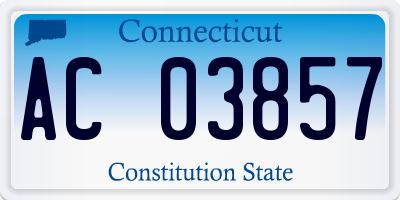 Connecticut

AC 03857

Constitution State